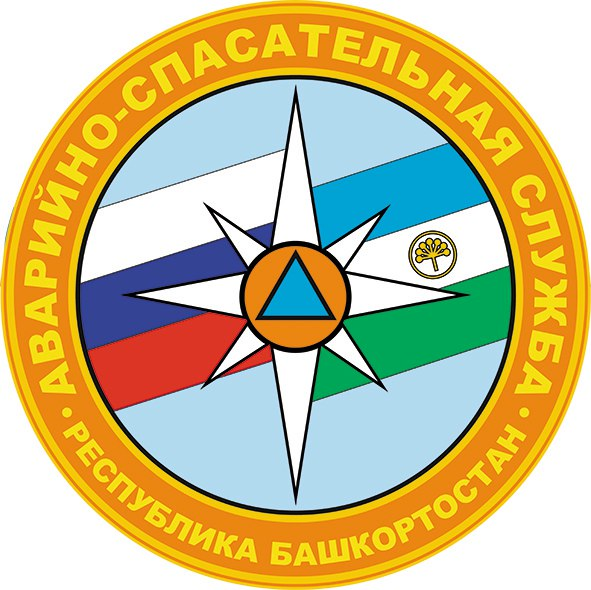 АВАРИЙНО-СПАСАТЕЛЬНАЯ СЛУЖБА • РЕСПУБЛИКА БАШКОРТОСТАН •